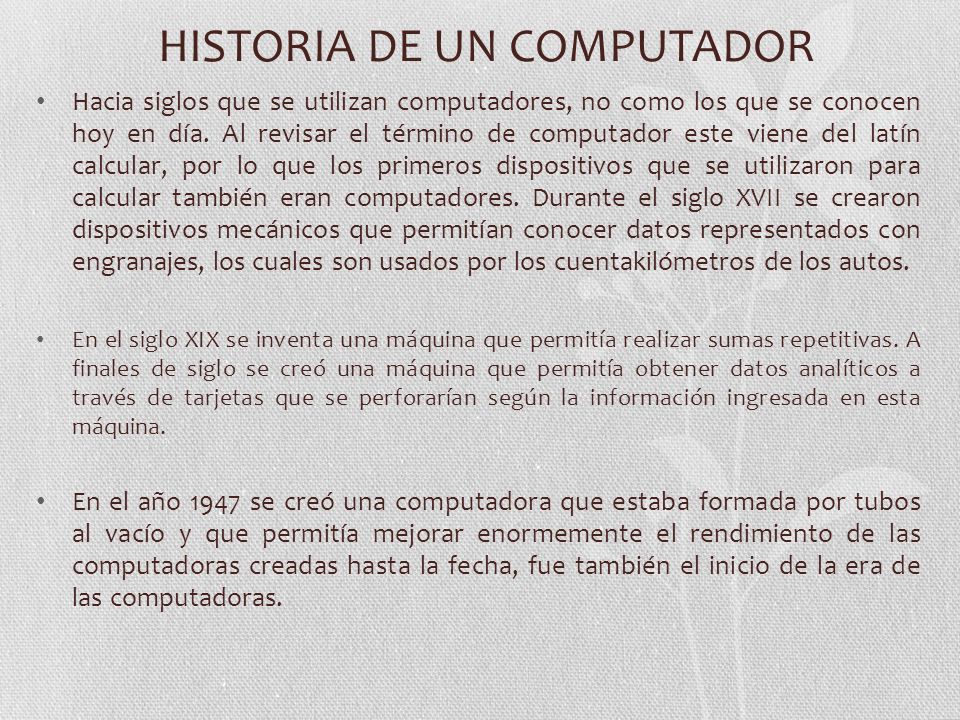 HISTORIA DE UN COMPUTADOR

• Hacia siglos que se utilizan computadores, no como los que se conocen hoy en día. Al revisar el término de computador este viene del latín calcular, por lo que los primeros dispositivos que se utilizaron para calcular también eran computadores. Durante el siglo XVII se crearon dispositivos mecánicos que permitían conocer datos representados con engranajes, los cuales son usados por los cuentakilómetros de los autos.

• En el siglo XIX se inventa una máquina que permitía realizar sumas repetitivas. A finales de siglo se creó una máquina que permitía obtener datos analíticos a través de tarjetas que se perforarían según la información ingresada en esta máquina.

• En el año 1947 se creó una computadora que estaba formada por tubos al vacío y que permitía mejorar enormemente el rendimiento de las computadoras creadas hasta la fecha, fue también el inicio de la era de las computadoras.